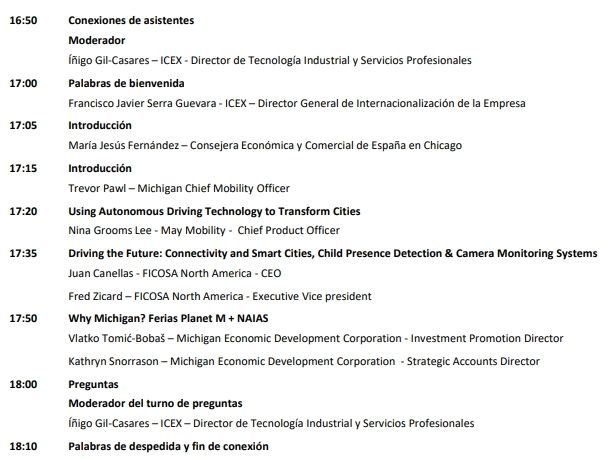 16:50 Conexiones de asistentes

Moderador

Íñigo Gil-Casares – ICEX - Director de Tecnología Industrial y Servicios Profesionales

17:00 Palabras de bienvenida

Francisco Javier Serra Guevara - ICEX – Director General de Internacionalización de la Empresa

17:05 Introducción

María Jesús Fernández – Consejera Económica y Comercial de España en Chicago

17:15 Introducción

Trevor Pawl – Michigan Chief Mobility Officer

17:20 Using Autonomous Driving Technology to Transform Cities

Nina Grooms Lee - May Mobility - Chief Product Officer

17:35 Driving the Future: Connectivity and Smart Cities, Child Presence Detection & Camera Monitoring Systems

Juan Canellas - FICOSA North America - CEO

Fred Zicard – FICOSA North America - Executive Vice president

17:50 Why Michigan? Ferias Planet M + NAIAS

Vlatko Tomić-Bobaš – Michigan Economic Development Corporation - Investment Promotion Director

Kathryn Snorrason – Michigan Economic Development Corporation - Strategic Accounts Director

18:00 Preguntas

Moderador del turno de preguntas

Íñigo Gil-Casares – ICEX – Director de Tecnología Industrial y Servicios Profesionales

18:10 Palabras de despedida y fin de conexión